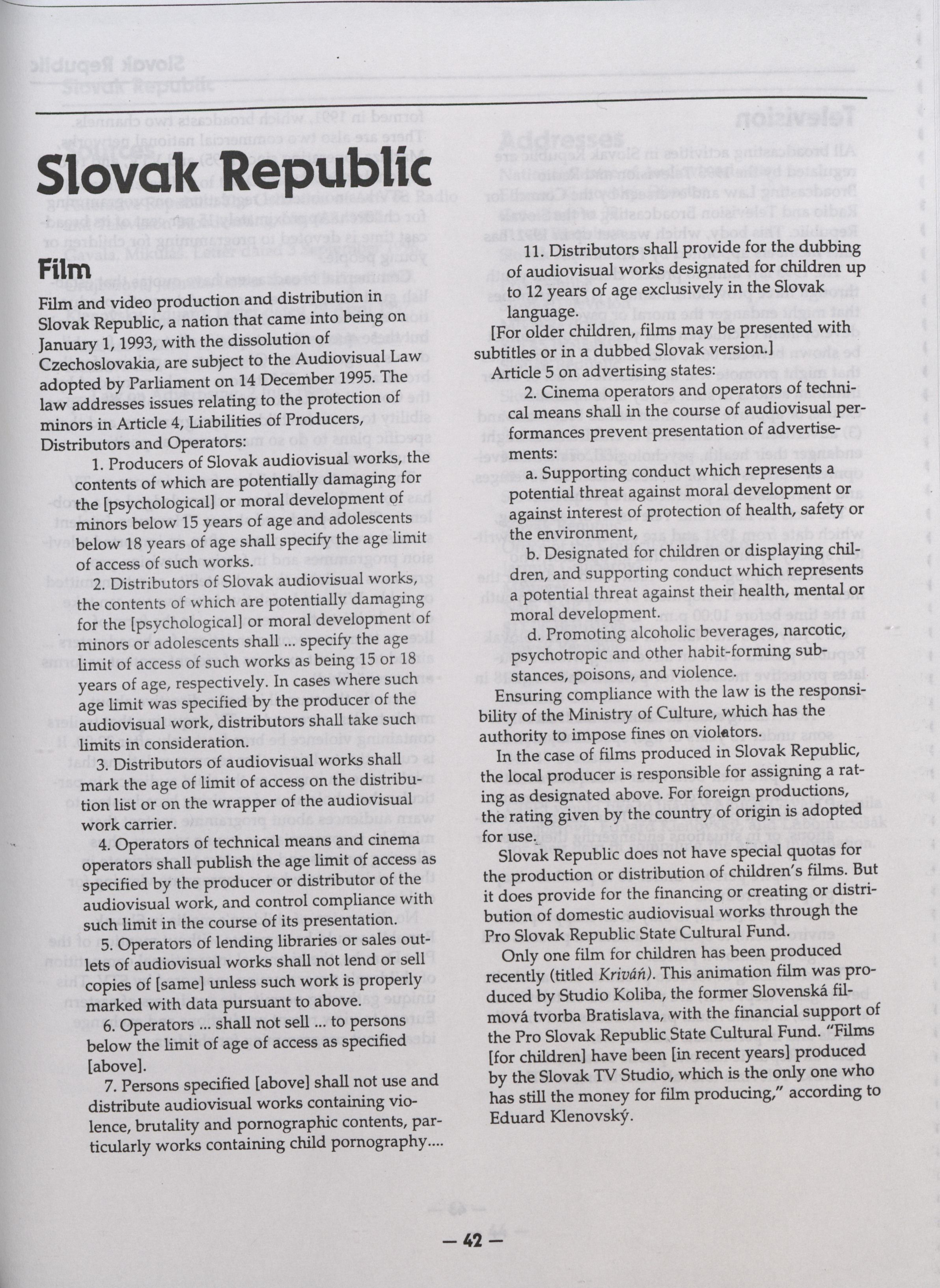 Slovak Republic

Film

Film and video production and distribution in Slovak Republic, a nation that came into being on January 1, 1993, with the dissolution of Czechoslovakia, are subject to the Audiovisual Law adopted by Parliament on 14 December 1995. The law addresses issues relating to the protection of minors in Article 4, Liabilities of Producers, Distributors and Operators:

1. Producers of Slovak audiovisual works, the contents of which are potentially damaging for the [psychological] or moral development of minors below 15 years of age and adolescents below 18 years of age shall specify the age limit of access of such works.

2. Distributors of Slovak audiovisual works, the contents of which are potentially damaging for the [psychological] or moral development of minors or adolescents shall ... specify the age limit of access of such works as being 15 or 18 years of age, respectively. In cases where such age limit was specified by the producer of the audiovisual work, distributors shall take such limits in consideration.

3. Distributors of audiovisual works shall mark the age of limit of access on the distribution list or on the wrapper of the audiovisual work carrier.

4. Operators of technical means and cinema operators shall publish the age limit of access as specified by the producer or distributor of the audiovisual work, and control compliance with such limit in the course of its presentation.

5. Operators of lending libraries or sales outlets of audiovisual works shall not lend or sell copies of [same] unless such work is properly marked with data pursuant to above.

6. Operators ... shall not sell ... to persons below the limit of age of access as specified [above].

7. Persons specified [above] shall not use and distribute audiovisual works containing violence, brutality and pornographic contents, particularly works containing child pornography....

11. Distributors shall provide for the dubbing of audiovisual works designated for children up to 12 years of age exclusively in the Slovak language.

[For older children, films may be presented with subtitles or in a dubbed Slovak version.]

Article 5 on advertising states:

2. Cinema operators and operators of technical means shall in the course of audiovisual performances prevent presentation of advertisements:

a. Supporting conduct which represents a potential threat against moral development or against interest of protection of health, safety or the environment,

b. Designated for children or displaying children, and supporting conduct which represents a potential threat against their health, mental or moral development.

d. Promoting alcoholic beverages, narcotic, psychotropic and other habit-forming substances, poisons, and violence.

Ensuring compliance with the law is the responsibility of the Ministry of Culture, which has the authority to impose fines on violators.

In the case of films produced in Slovak Republic, the local producer is responsible for assigning a rating as designated above. For foreign productions, the rating given by the country of origin is adopted for use.

Slovak Republic does not have special quotas for the production or distribution of children's films. But it does provide for the financing or creating or distribution of domestic audiovisual works through the Pro Slovak Republic State Cultural Fund.

Only one film for children has been produced recently (titled Kriváň). This animation film was produced by Studio Koliba, the former Slovenská filmová tvorba Bratislava, with the financial support of the Pro Slovak Republic State Cultural Fund. "Films [for children] have been [in recent years] produced by the Slovak TV Studio, which is the only one who has still the money for film producing," according to Eduard Klenovský.

— 42 —